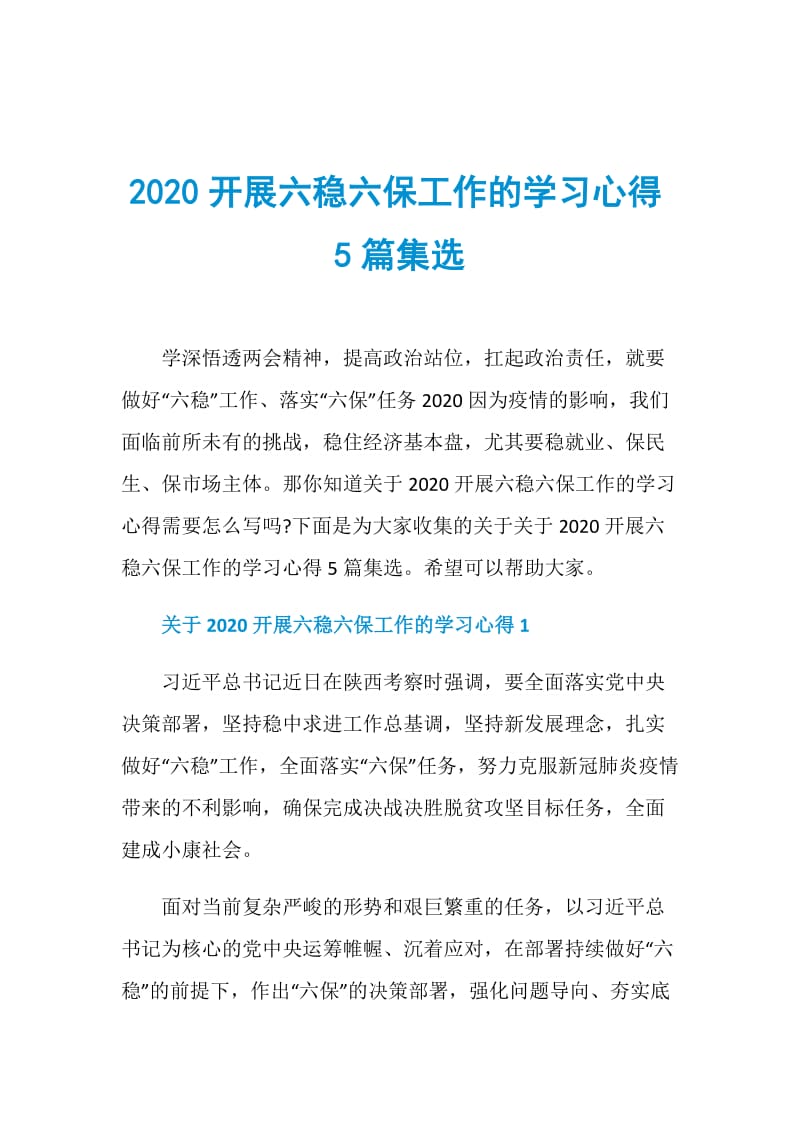 2020 开展六稳六保工作的学习心得 5 篇集选

学深悟透两会精神，提高政治站位，扛起政治责任，就要做好“六稳”工作、落实“六保”任务 2020 因为疫情的影响，我们面临前所未有的挑战，稳住经济基本盘，尤其要稳就业、保民生、保市场主体。那你知道关于 2020 开展六稳六保工作的学习心得需要怎么写吗?下面是为大家收集的关于关于 2020 开展六稳六保工作的学习心得 5 篇集选。希望可以帮助大家。

关于 2020 开展六稳六保工作的学习心得 1

习近平总书记近日在陕西考察时强调，要全面落实党中央决策部署，坚持稳中求进工作总基调，坚持新发展理念，扎实做好“六稳”工作，全面落实“六保”任务，努力克服新冠肺炎疫情带来的不利影响，确保完成决战决胜脱贫攻坚目标任务，全面建成小康社会。

面对当前复杂严峻的形势和艰巨繁重的任务，以习近平总书记为核心的党中央运筹帷幄、沉着应对，在部署持续做好“六稳”的前提下，作出“六保”的决策部署，强化问题导向、夯实底